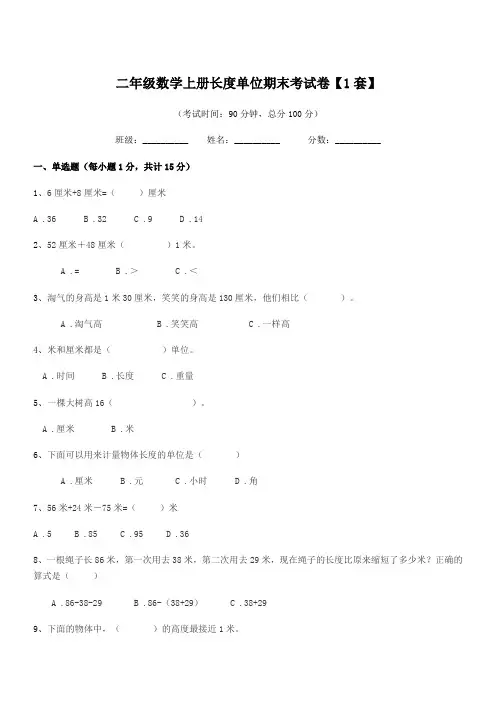 二年级数学上册长度单位期末考试卷【1套】

（考试时间：90分钟，总分100分）

班级：__________ 姓名：__________ 分数：__________

一、单选题（每小题1分，共计15分）

1、6厘米+8厘米=（　　）厘米

A．36　B．32　C．9　D．14

2、52厘米＋48厘米（　　）1米。

A．=　B．＞　C．＜

3、淘气的身高是1米30厘米，笑笑的身高是130厘米，他们相比（　　）。

A．淘气高　B．笑笑高　C．一样高

4、米和厘米都是（　　）单位。

A．时间　B．长度　C．重量

5、一棵大树高16（　　）。

A．厘米　B．米

6、下面可以用来计量物体长度的单位是（　　）

A．厘米　B．元　C．小时　D．角

7、56米+24米－75米=（　　）米

A．5　B．85　C．95　D．36

8、一根绳子长86米，第一次用去38米，第二次用去29米，现在绳子的长度比原来缩短了多少米？正确的算式是（　　）

A．86-38-29　B．86-（38+29）　C．38+29

9、下面的物体中，（　　）的高度最接近1米。